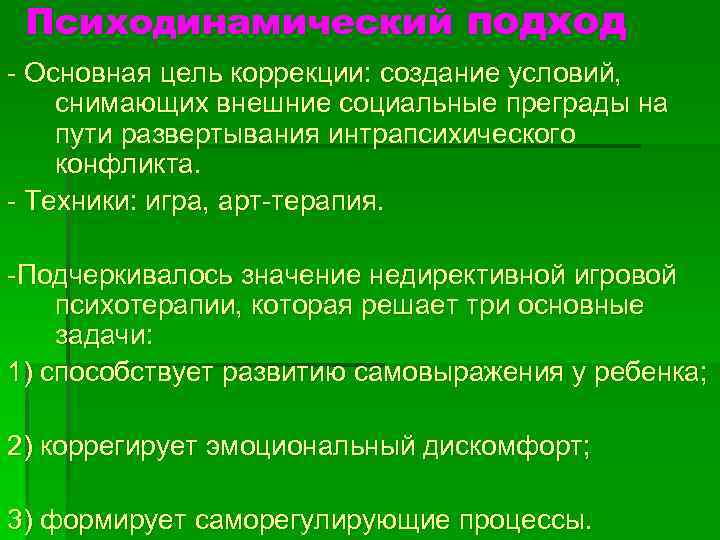 Психодинамический подход

- Основная цель коррекции: создание условий, снимающих внешние социальные преграды на пути развертывания интрапсихического конфликта.

- Техники: игра, арт-терапия.

-Подчеркивалось значение недирективной игровой психотерапии, которая решает три основные задачи:

1) способствует развитию самовыражения у ребенка;

2) коррегирует эмоциональный дискомфорт;

3) формирует саморегулирующие процессы.